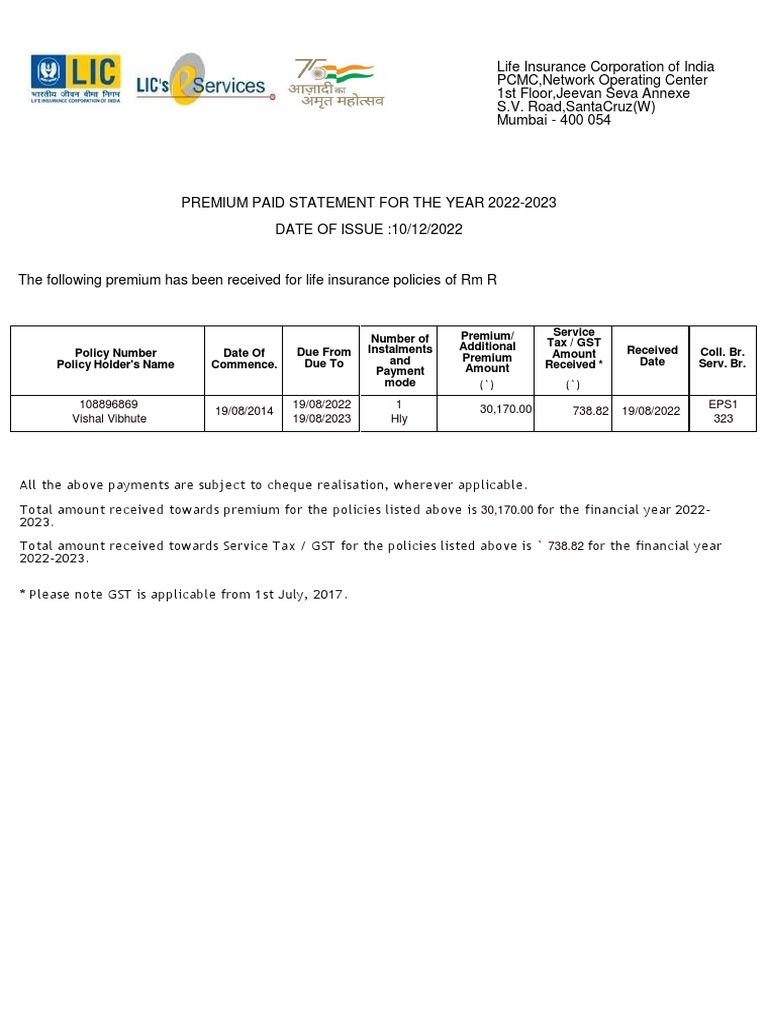 LIC
भारतीय जीवन बीमा निगम
LIFE INSURANCE CORPORATION OF INDIA

LIC's e Services

75 आज़ादी का अमृत महोत्सव

Life Insurance Corporation of India
PCMC,Network Operating Center
1st Floor,Jeevan Seva Annexe
S.V. Road,SantaCruz(W)
Mumbai - 400 054

PREMIUM PAID STATEMENT FOR THE YEAR 2022-2023

DATE OF ISSUE :10/12/2022

The following premium has been received for life insurance policies of Rm R

| Policy Number Policy Holder's Name | Date Of Commence. | Due From Due To | Number of Instalments and Payment mode | Premium/ Additional Premium Amount (`) | Service Tax / GST Amount Received * (`) | Received Date | Coll. Br. Serv. Br. |
|---|---|---|---|---|---|---|---|
| 108896869 Vishal Vibhute | 19/08/2014 | 19/08/2022 19/08/2023 | 1 Hly | 30,170.00 | 738.82 | 19/08/2022 | EPS1 323 |

All the above payments are subject to cheque realisation, wherever applicable.

Total amount received towards premium for the policies listed above is 30,170.00 for the financial year 2022-2023.

Total amount received towards Service Tax / GST for the policies listed above is ` 738.82 for the financial year 2022-2023.

* Please note GST is applicable from 1st July, 2017.